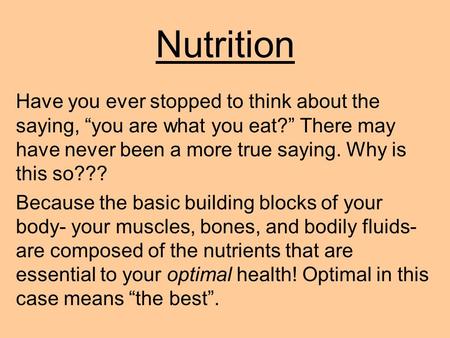 Nutrition

Have you ever stopped to think about the saying, “you are what you eat?” There may have never been a more true saying. Why is this so???

Because the basic building blocks of your body- your muscles, bones, and bodily fluids- are composed of the nutrients that are essential to your optimal health! Optimal in this case means “the best”.